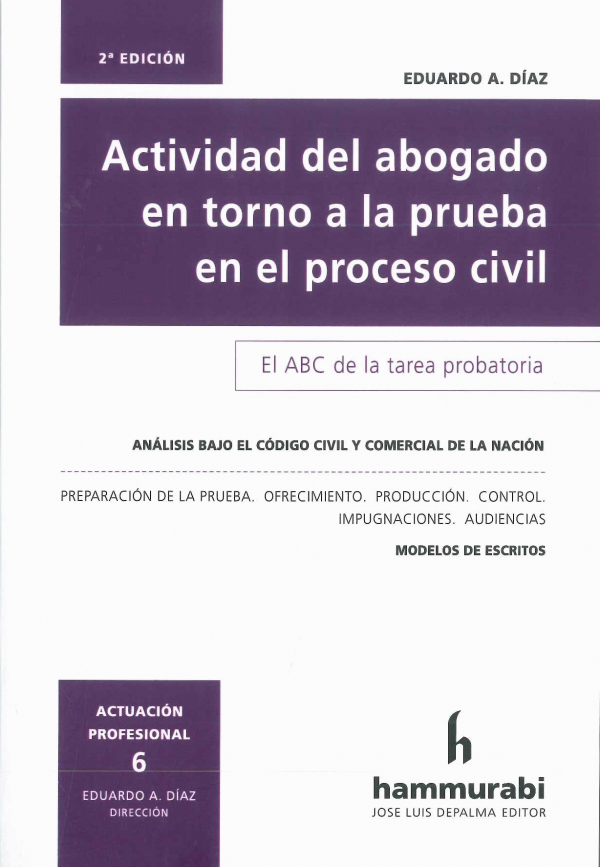 2ª EDICIÓN

EDUARDO A. DÍAZ

Actividad del abogado en torno a la prueba en el proceso civil

El ABC de la tarea probatoria

ANÁLISIS BAJO EL CÓDIGO CIVIL Y COMERCIAL DE LA NACIÓN

PREPARACIÓN DE LA PRUEBA. OFRECIMIENTO. PRODUCCIÓN. CONTROL. IMPUGNACIONES. AUDIENCIAS

MODELOS DE ESCRITOS

ACTUACIÓN PROFESIONAL
6
EDUARDO A. DÍAZ
DIRECCIÓN

h
hammurabi
JOSE LUIS DEPALMA EDITOR